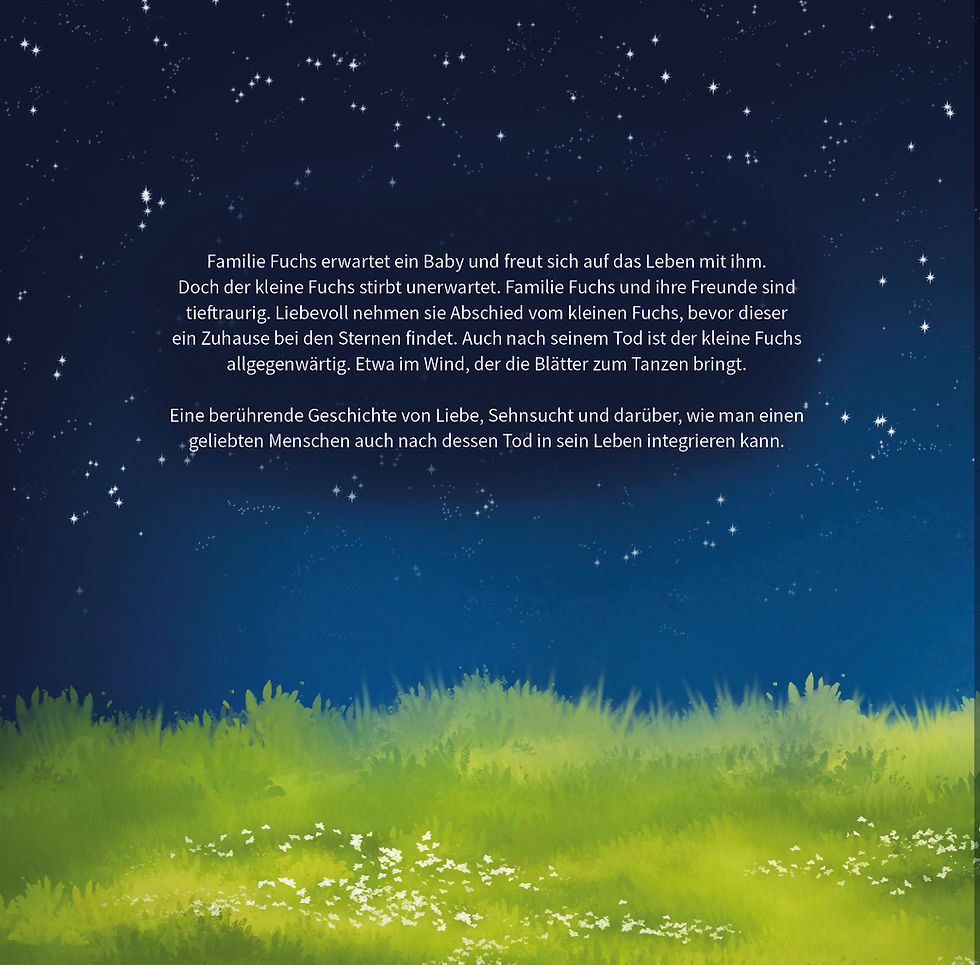 Familie Fuchs erwartet ein Baby und freut sich auf das Leben mit ihm. Doch der kleine Fuchs stirbt unerwartet. Familie Fuchs und ihre Freunde sind tieftraurig. Liebevoll nehmen sie Abschied vom kleinen Fuchs, bevor dieser ein Zuhause bei den Sternen findet. Auch nach seinem Tod ist der kleine Fuchs allgegenwärtig. Etwa im Wind, der die Blätter zum Tanzen bringt.

Eine berührende Geschichte von Liebe, Sehnsucht und darüber, wie man einen geliebten Menschen auch nach dessen Tod in sein Leben integrieren kann.